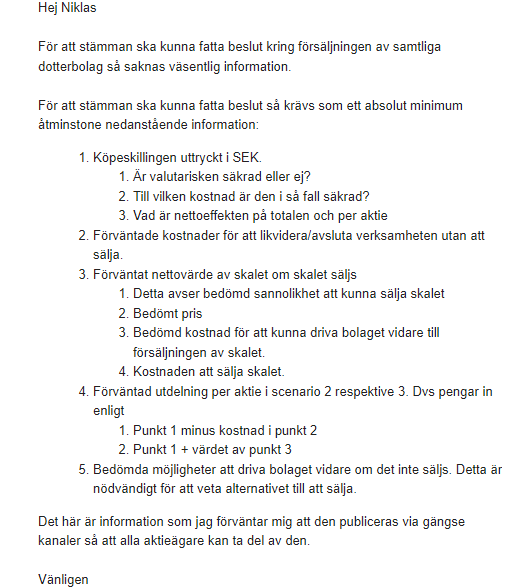 Hej Niklas

För att stämman ska kunna fatta beslut kring försäljningen av samtliga dotterbolag så saknas väsentlig information.

För att stämman ska kunna fatta beslut så krävs som ett absolut minimum åtminstone nedanstående information:

1. Köpeskillingen uttryckt i SEK.
    1. Är valutarisken säkrad eller ej?
    2. Till vilken kostnad är den i så fall säkrad?
    3. Vad är nettoeffekten på totalen och per aktie
2. Förväntade kostnader för att likvidera/avsluta verksamheten utan att sälja.
3. Förväntat nettovärde av skalet om skalet säljs
    1. Detta avser bedömd sannolikhet att kunna sälja skalet
    2. Bedömt pris
    3. Bedömd kostnad för att kunna driva bolaget vidare till försäljningen av skalet.
    4. Kostnaden att sälja skalet.
4. Förväntad utdelning per aktie i scenario 2 respektive 3. Dvs pengar in enligt
    1. Punkt 1 minus kostnad i punkt 2
    2. Punkt 1 + värdet av punkt 3
5. Bedömda möjligheter att driva bolaget vidare om det inte säljs. Detta är nödvändigt för att veta alternativet till att sälja.

Det här är information som jag förväntar mig att den publiceras via gängse kanaler så att alla aktieägare kan ta del av den.

Vänligen